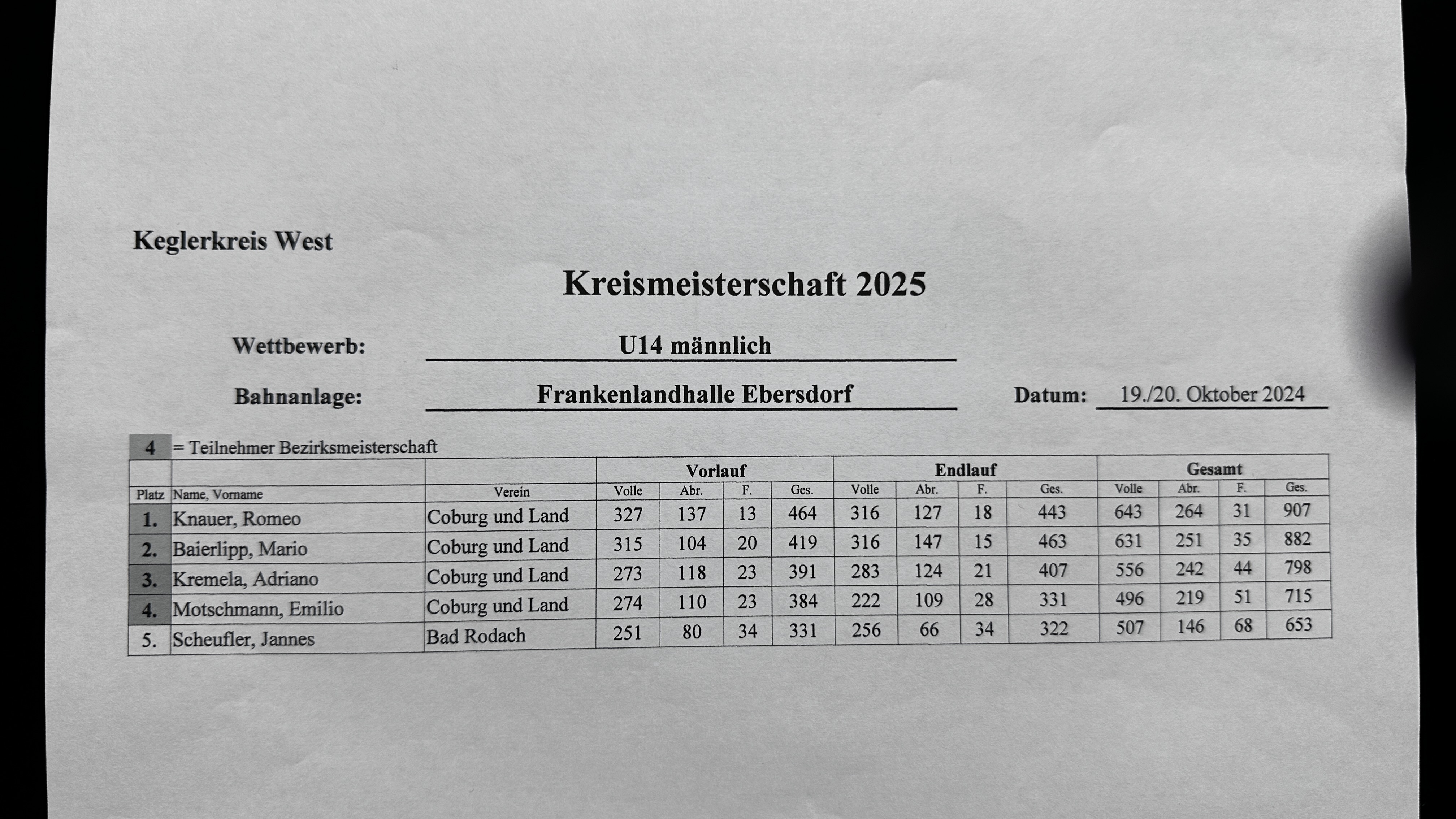 Keglerkreis West

Kreismeisterschaft 2025

Wettbewerb: U14 männlich

Bahnanlage: Frankenlandhalle Ebersdorf

Datum: 19./20. Oktober 2024

4 = Teilnehmer Bezirksmeisterschaft

| | | | Vorlauf | | | | Endlauf | | | | Gesamt | | | |
|---|---|---|---|---|---|---|---|---|---|---|---|---|---|---|
| Platz | Name, Vorname | Verein | Volle | Abr. | F. | Ges. | Volle | Abr. | F. | Ges. | Volle | Abr. | F. | Ges. |
| 1. | Knauer, Romeo | Coburg und Land | 327 | 137 | 13 | 464 | 316 | 127 | 18 | 443 | 643 | 264 | 31 | 907 |
| 2. | Baierlipp, Mario | Coburg und Land | 315 | 104 | 20 | 419 | 316 | 147 | 15 | 463 | 631 | 251 | 35 | 882 |
| 3. | Kremela, Adriano | Coburg und Land | 273 | 118 | 23 | 391 | 283 | 124 | 21 | 407 | 556 | 242 | 44 | 798 |
| 4. | Motschmann, Emilio | Coburg und Land | 274 | 110 | 23 | 384 | 222 | 109 | 28 | 331 | 496 | 219 | 51 | 715 |
| 5. | Scheufler, Jannes | Bad Rodach | 251 | 80 | 34 | 331 | 256 | 66 | 34 | 322 | 507 | 146 | 68 | 653 |